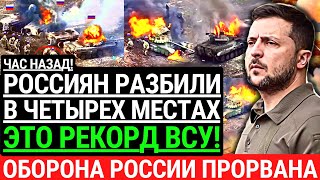 ЧАС НАЗАД!
РОССИЯН РАЗБИЛИ
В ЧЕТЫРЕХ МЕСТАХ
ЭТО РЕКОРД ВСУ!
ОБОРОНА РОССИИ ПРОРВАНА